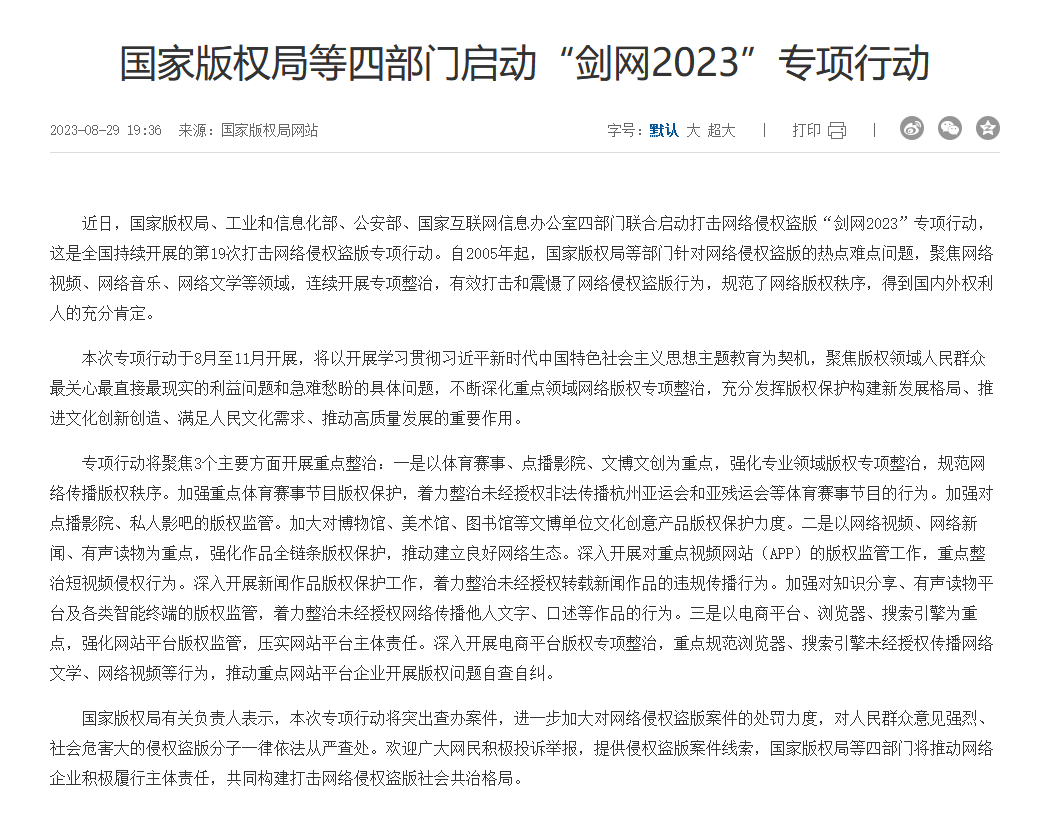 国家版权局等四部门启动“剑网2023”专项行动

2023-08-29 19:36 来源：国家版权局网站

字号：默认 大 超大 | 打印 |

近日，国家版权局、工业和信息化部、公安部、国家互联网信息办公室四部门联合启动打击网络侵权盗版“剑网2023”专项行动，这是全国持续开展的第19次打击网络侵权盗版专项行动。自2005年起，国家版权局等部门针对网络侵权盗版的热点难点问题，聚焦网络视频、网络音乐、网络文学等领域，连续开展专项整治，有效打击和震慑了网络侵权盗版行为，规范了网络版权秩序，得到国内外权利人的充分肯定。

本次专项行动于8月至11月开展，将以开展学习贯彻习近平新时代中国特色社会主义思想主题教育为契机，聚焦版权领域人民群众最关心最直接最现实的利益问题和急难愁盼的具体问题，不断深化重点领域网络版权专项整治，充分发挥版权保护构建新发展格局、推进文化创新创造、满足人民文化需求、推动高质量发展的重要作用。

专项行动将聚焦3个主要方面开展重点整治：一是以体育赛事、点播影院、文博文创为重点，强化专业领域版权专项整治，规范网络传播版权秩序。加强重点体育赛事节目版权保护，着力整治未经授权非法传播杭州亚运会和亚残运会等体育赛事节目的行为。加强对点播影院、私人影吧的版权监管。加大对博物馆、美术馆、图书馆等文博单位文化创意产品版权保护力度。二是以网络视频、网络新闻、有声读物为重点，强化作品全链条版权保护，推动建立良好网络生态。深入开展对重点视频网站（APP）的版权监管工作，重点整治短视频侵权行为。深入开展新闻作品版权保护工作，着力整治未经授权转载新闻作品的违规传播行为。加强对知识分享、有声读物平台及各类智能终端的版权监管，着力整治未经授权网络传播他人文字、口述等作品的行为。三是以电商平台、浏览器、搜索引擎为重点，强化网站平台版权监管，压实网站平台主体责任。深入开展电商平台版权专项整治，重点规范浏览器、搜索引擎未经授权传播网络文学、网络视频等行为，推动重点网站平台企业开展版权问题自查自纠。

国家版权局有关负责人表示，本次专项行动将突出查办案件，进一步加大对网络侵权盗版案件的处罚力度，对人民群众意见强烈、社会危害大的侵权盗版分子一律依法从严查处。欢迎广大网民积极投诉举报，提供侵权盗版案件线索，国家版权局等四部门将推动网络企业积极履行主体责任，共同构建打击网络侵权盗版社会共治格局。